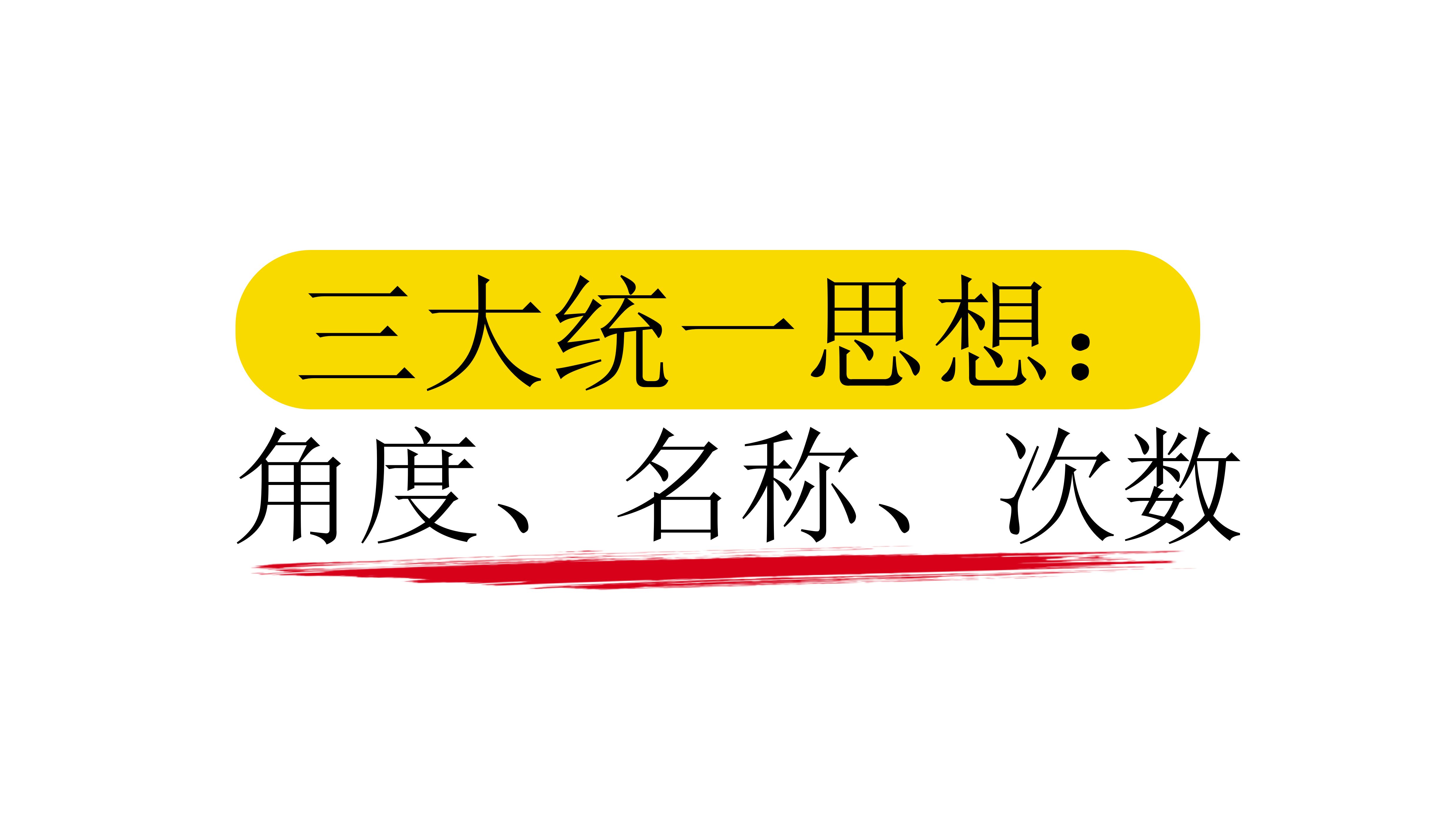 三大统一思想：

角度、名称、次数